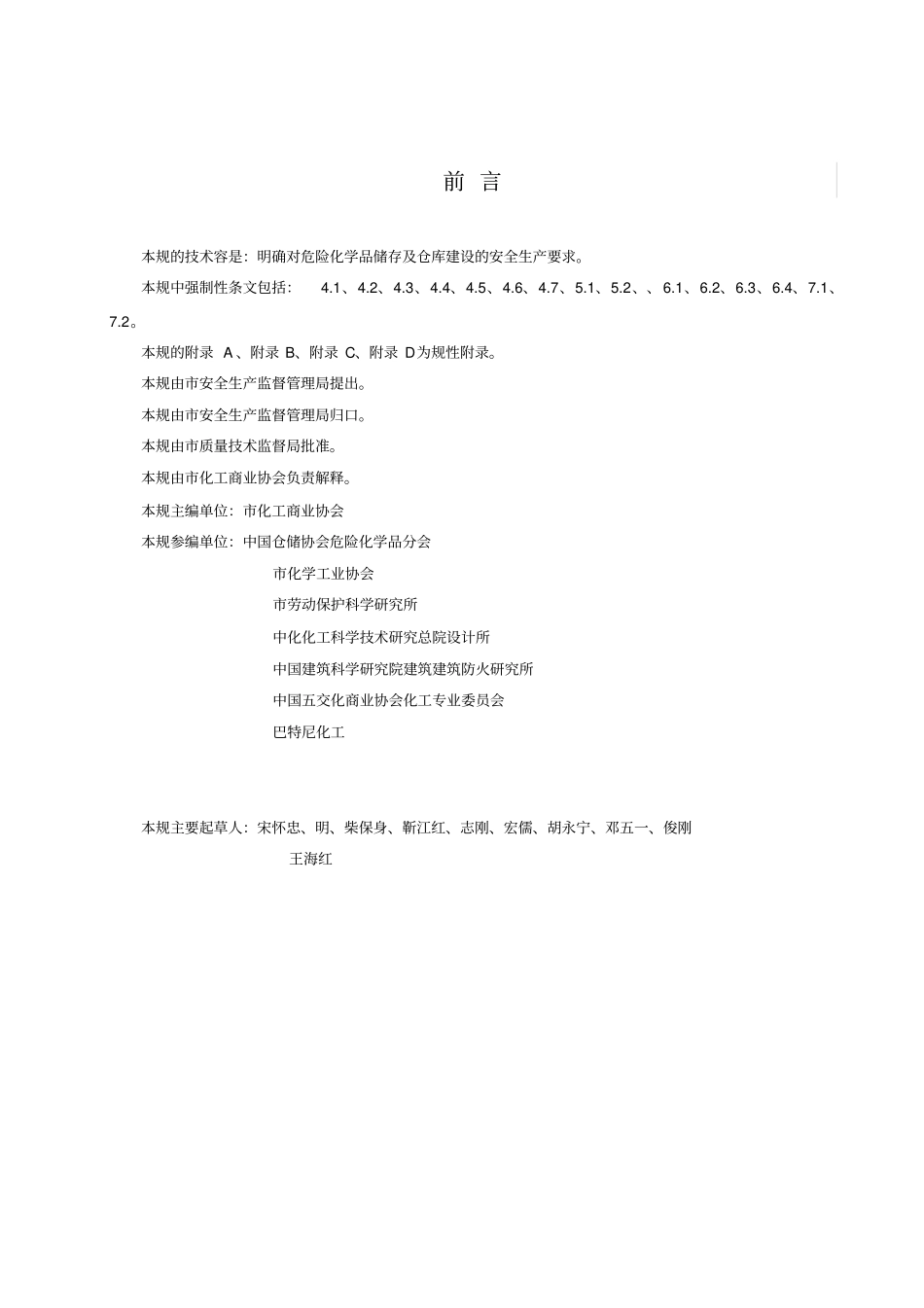 前 言

本规的技术容是：明确对危险化学品储存及仓库建设的安全生产要求。

本规中强制性条文包括： 4.1、4.2、4.3、4.4、4.5、4.6、4.7、5.1、5.2、、6.1、6.2、6.3、6.4、7.1、7.2。

本规的附录 A、附录 B、附录 C、附录 D为规性附录。

本规由市安全生产监督管理局提出。

本规由市安全生产监督管理局归口。

本规由市质量技术监督局批准。

本规由市化工商业协会负责解释。

本规主编单位：市化工商业协会

本规参编单位：中国仓储协会危险化学品分会

市化学工业协会

市劳动保护科学研究所

中化化工科学技术研究总院设计所

中国建筑科学研究院建筑建筑防火研究所

中国五交化商业协会化工专业委员会

巴特尼化工

本规主要起草人：宋怀忠、明、柴保身、靳江红、志刚、宏儒、胡永宁、邓五一、俊刚

王海红